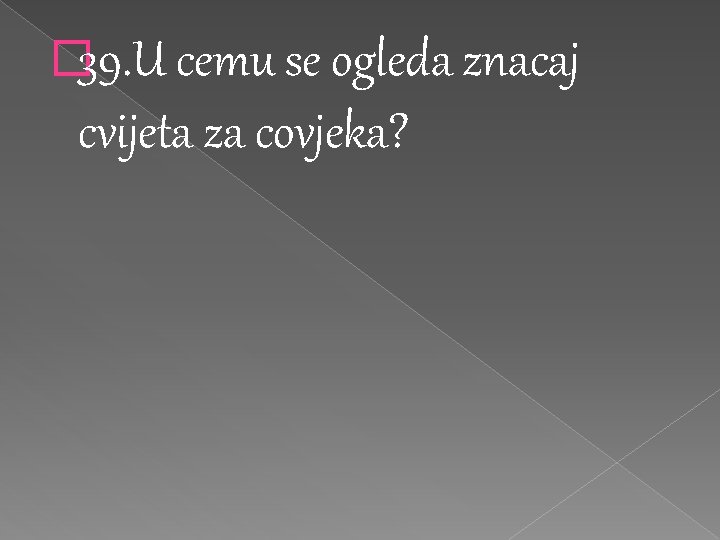 39.U cemu se ogleda znacaj cvijeta za covjeka?